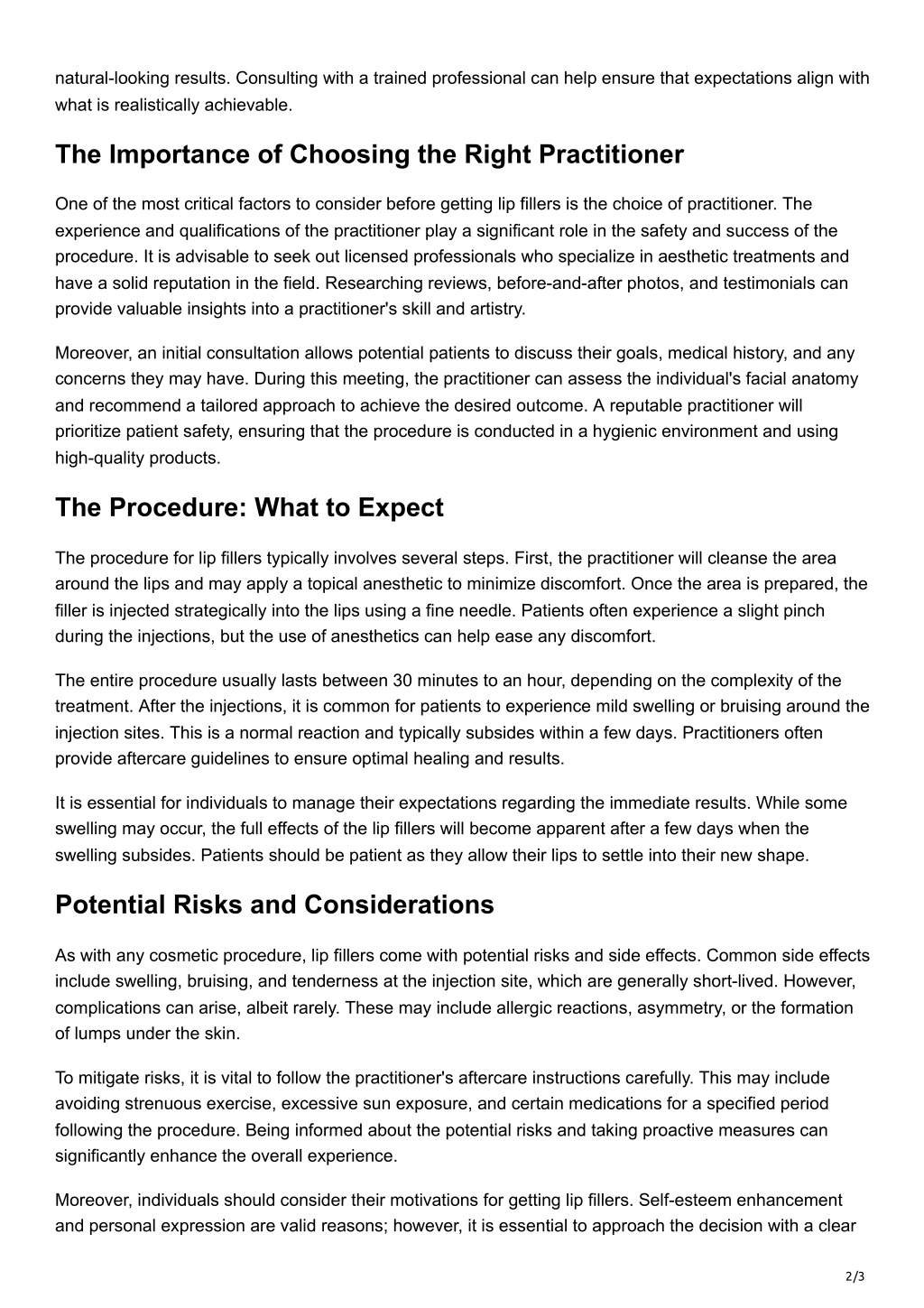 natural-looking results. Consulting with a trained professional can help ensure that expectations align with what is realistically achievable.

The Importance of Choosing the Right Practitioner

One of the most critical factors to consider before getting lip fillers is the choice of practitioner. The experience and qualifications of the practitioner play a significant role in the safety and success of the procedure. It is advisable to seek out licensed professionals who specialize in aesthetic treatments and have a solid reputation in the field. Researching reviews, before-and-after photos, and testimonials can provide valuable insights into a practitioner's skill and artistry.

Moreover, an initial consultation allows potential patients to discuss their goals, medical history, and any concerns they may have. During this meeting, the practitioner can assess the individual's facial anatomy and recommend a tailored approach to achieve the desired outcome. A reputable practitioner will prioritize patient safety, ensuring that the procedure is conducted in a hygienic environment and using high-quality products.

The Procedure: What to Expect

The procedure for lip fillers typically involves several steps. First, the practitioner will cleanse the area around the lips and may apply a topical anesthetic to minimize discomfort. Once the area is prepared, the filler is injected strategically into the lips using a fine needle. Patients often experience a slight pinch during the injections, but the use of anesthetics can help ease any discomfort.

The entire procedure usually lasts between 30 minutes to an hour, depending on the complexity of the treatment. After the injections, it is common for patients to experience mild swelling or bruising around the injection sites. This is a normal reaction and typically subsides within a few days. Practitioners often provide aftercare guidelines to ensure optimal healing and results.

It is essential for individuals to manage their expectations regarding the immediate results. While some swelling may occur, the full effects of the lip fillers will become apparent after a few days when the swelling subsides. Patients should be patient as they allow their lips to settle into their new shape.

Potential Risks and Considerations

As with any cosmetic procedure, lip fillers come with potential risks and side effects. Common side effects include swelling, bruising, and tenderness at the injection site, which are generally short-lived. However, complications can arise, albeit rarely. These may include allergic reactions, asymmetry, or the formation of lumps under the skin.

To mitigate risks, it is vital to follow the practitioner's aftercare instructions carefully. This may include avoiding strenuous exercise, excessive sun exposure, and certain medications for a specified period following the procedure. Being informed about the potential risks and taking proactive measures can significantly enhance the overall experience.

Moreover, individuals should consider their motivations for getting lip fillers. Self-esteem enhancement and personal expression are valid reasons; however, it is essential to approach the decision with a clear

2/3